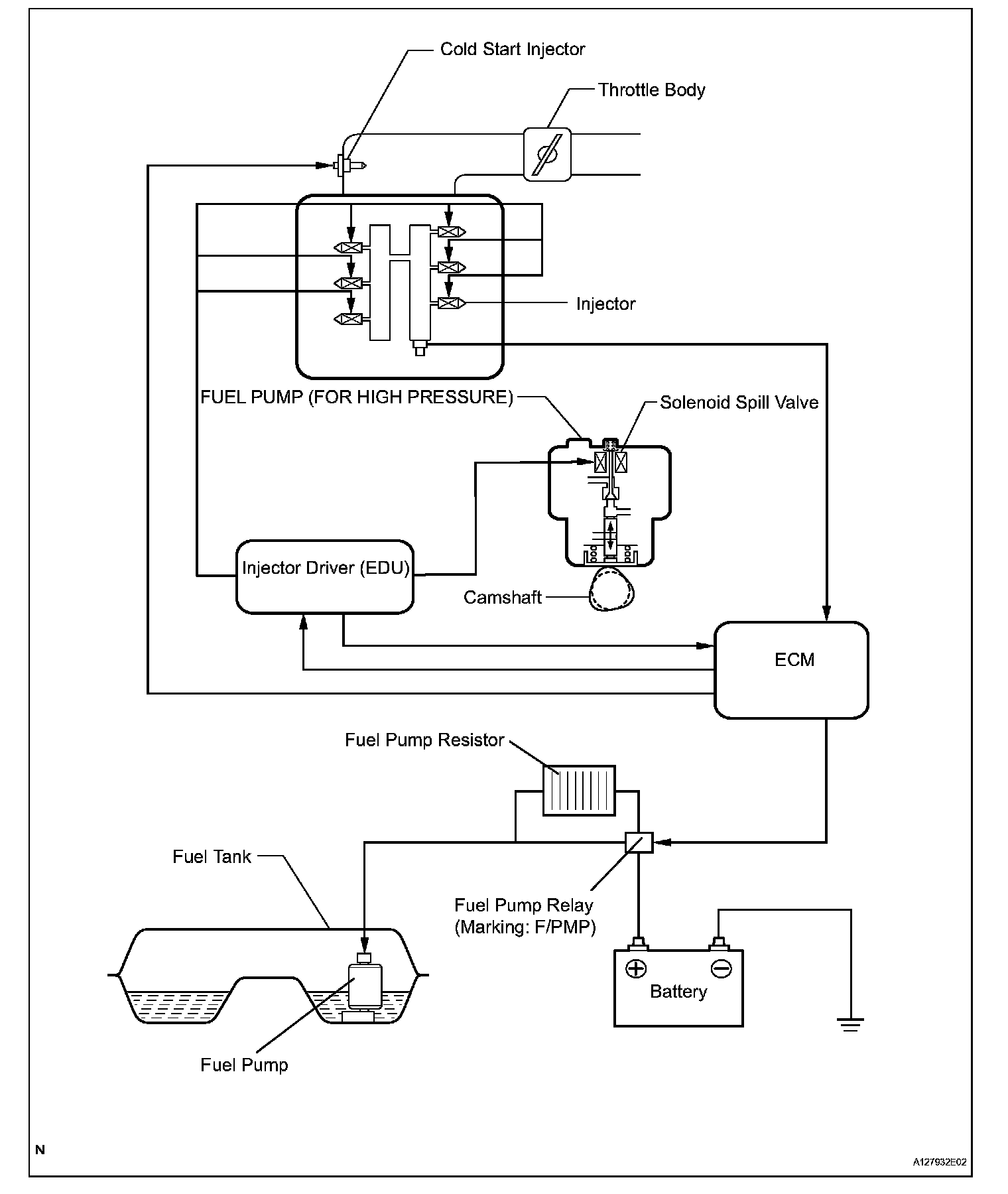 Cold Start Injector

Throttle Body

Injector

FUEL PUMP (FOR HIGH PRESSURE)

Solenoid Spill Valve

Injector Driver (EDU)

Camshaft

ECM

Fuel Pump Resistor

Fuel Tank

Fuel Pump Relay (Marking: F/PMP)

Battery

Fuel Pump

N

A127932E02